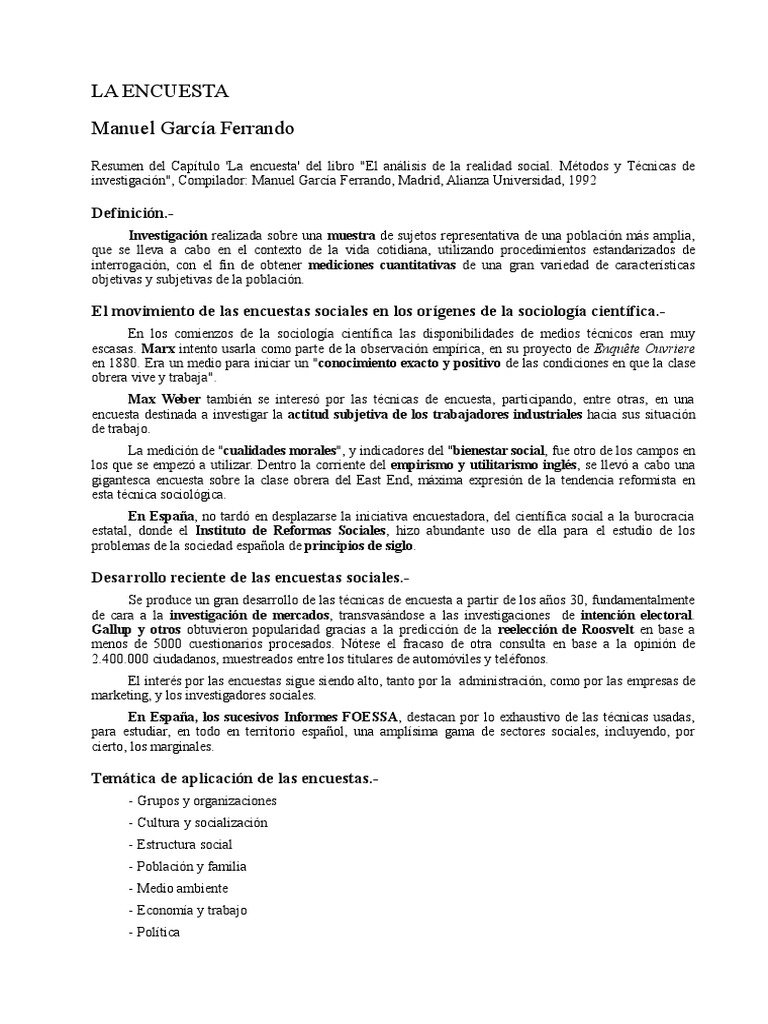 LA ENCUESTA

Manuel García Ferrando

Resumen del Capítulo 'La encuesta' del libro "El análisis de la realidad social. Métodos y Técnicas de investigación", Compilador: Manuel García Ferrando, Madrid, Alianza Universidad, 1992

Definición.-

Investigación realizada sobre una muestra de sujetos representativa de una población más amplia, que se lleva a cabo en el contexto de la vida cotidiana, utilizando procedimientos estandarizados de interrogación, con el fin de obtener mediciones cuantitativas de una gran variedad de características objetivas y subjetivas de la población.

El movimiento de las encuestas sociales en los orígenes de la sociología científica.-

En los comienzos de la sociología científica las disponibilidades de medios técnicos eran muy escasas. Marx intento usarla como parte de la observación empírica, en su proyecto de Enquête Ouvriere en 1880. Era un medio para iniciar un "conocimiento exacto y positivo de las condiciones en que la clase obrera vive y trabaja".

Max Weber también se interesó por las técnicas de encuesta, participando, entre otras, en una encuesta destinada a investigar la actitud subjetiva de los trabajadores industriales hacia sus situación de trabajo.

La medición de "cualidades morales", y indicadores del "bienestar social, fue otro de los campos en los que se empezó a utilizar. Dentro la corriente del empirismo y utilitarismo inglés, se llevó a cabo una gigantesca encuesta sobre la clase obrera del East End, máxima expresión de la tendencia reformista en esta técnica sociológica.

En España, no tardó en desplazarse la iniciativa encuestadora, del científica social a la burocracia estatal, donde el Instituto de Reformas Sociales, hizo abundante uso de ella para el estudio de los problemas de la sociedad española de principios de siglo.

Desarrollo reciente de las encuestas sociales.-

Se produce un gran desarrollo de las técnicas de encuesta a partir de los años 30, fundamentalmente de cara a la investigación de mercados, transvasándose a las investigaciones de intención electoral. Gallup y otros obtuvieron popularidad gracias a la predicción de la reelección de Roosvelt en base a menos de 5000 cuestionarios procesados. Nótese el fracaso de otra consulta en base a la opinión de 2.400.000 ciudadanos, muestreados entre los titulares de automóviles y teléfonos.

El interés por las encuestas sigue siendo alto, tanto por la administración, como por las empresas de marketing, y los investigadores sociales.

En España, los sucesivos Informes FOESSA, destacan por lo exhaustivo de las técnicas usadas, para estudiar, en todo en territorio español, una amplísima gama de sectores sociales, incluyendo, por cierto, los marginales.

Temática de aplicación de las encuestas.-

- Grupos y organizaciones
- Cultura y socialización
- Estructura social
- Población y familia
- Medio ambiente
- Economía y trabajo
- Política